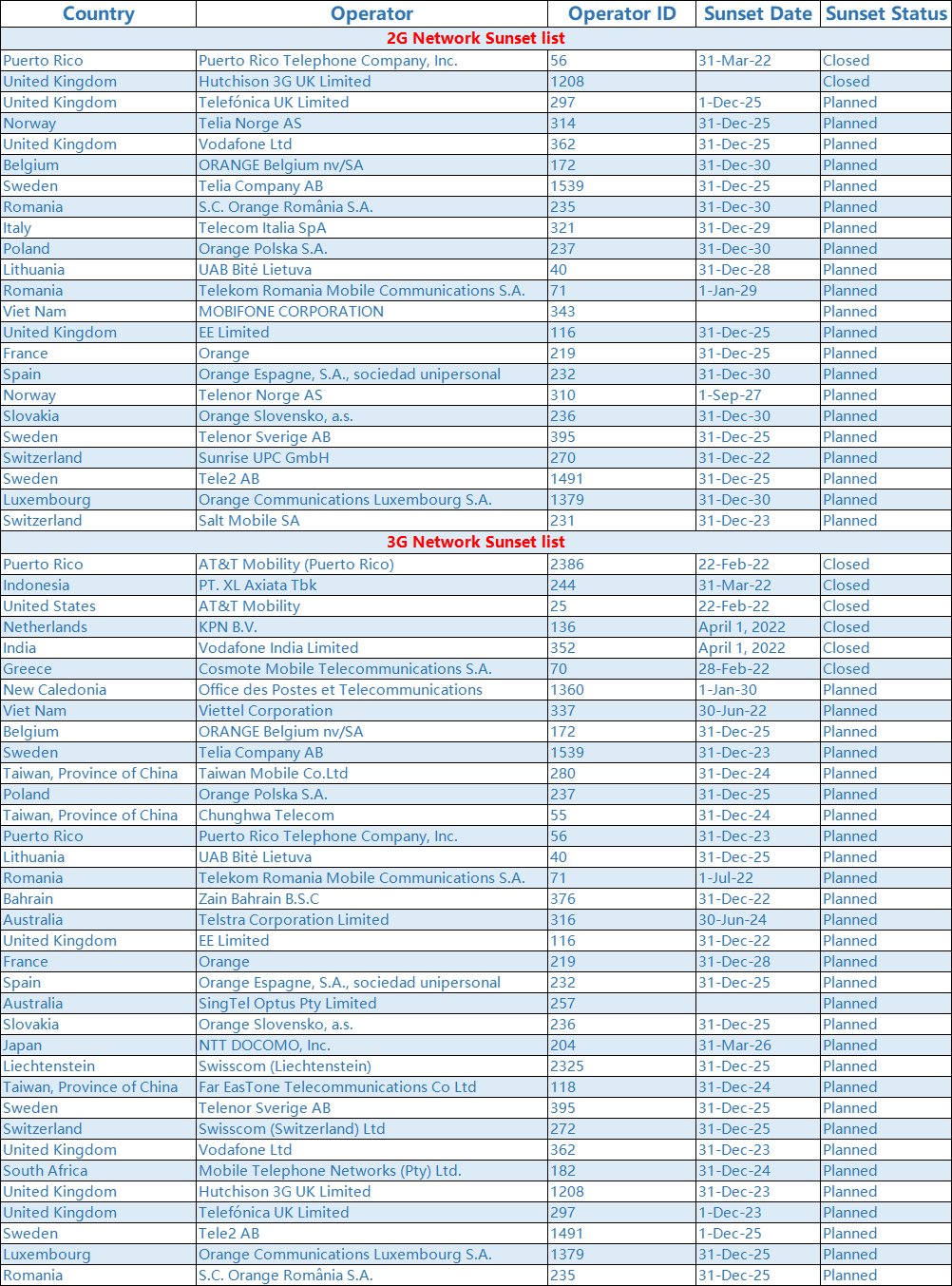 | Country | Operator | Operator ID | Sunset Date | Sunset Status |
|---|---|---|---|---|
| 2G Network Sunset list | | | | |
| Puerto Rico | Puerto Rico Telephone Company, Inc. | 56 | 31-Mar-22 | Closed |
| United Kingdom | Hutchison 3G UK Limited | 1208 | | Closed |
| United Kingdom | Telefónica UK Limited | 297 | 1-Dec-25 | Planned |
| Norway | Telia Norge AS | 314 | 31-Dec-25 | Planned |
| United Kingdom | Vodafone Ltd | 362 | 31-Dec-25 | Planned |
| Belgium | ORANGE Belgium nv/SA | 172 | 31-Dec-30 | Planned |
| Sweden | Telia Company AB | 1539 | 31-Dec-25 | Planned |
| Romania | S.C. Orange România S.A. | 235 | 31-Dec-30 | Planned |
| Italy | Telecom Italia SpA | 321 | 31-Dec-29 | Planned |
| Poland | Orange Polska S.A. | 237 | 31-Dec-30 | Planned |
| Lithuania | UAB Bitė Lietuva | 40 | 31-Dec-28 | Planned |
| Romania | Telekom Romania Mobile Communications S.A. | 71 | 1-Jan-29 | Planned |
| Viet Nam | MOBIFONE CORPORATION | 343 | | Planned |
| United Kingdom | EE Limited | 116 | 31-Dec-25 | Planned |
| France | Orange | 219 | 31-Dec-25 | Planned |
| Spain | Orange Espagne, S.A., sociedad unipersonal | 232 | 31-Dec-30 | Planned |
| Norway | Telenor Norge AS | 310 | 1-Sep-27 | Planned |
| Slovakia | Orange Slovensko, a.s. | 236 | 31-Dec-30 | Planned |
| Sweden | Telenor Sverige AB | 395 | 31-Dec-25 | Planned |
| Switzerland | Sunrise UPC GmbH | 270 | 31-Dec-22 | Planned |
| Sweden | Tele2 AB | 1491 | 31-Dec-25 | Planned |
| Luxembourg | Orange Communications Luxembourg S.A. | 1379 | 31-Dec-30 | Planned |
| Switzerland | Salt Mobile SA | 231 | 31-Dec-23 | Planned |
| 3G Network Sunset list | | | | |
| Puerto Rico | AT&T Mobility (Puerto Rico) | 2386 | 22-Feb-22 | Closed |
| Indonesia | PT. XL Axiata Tbk | 244 | 31-Mar-22 | Closed |
| United States | AT&T Mobility | 25 | 22-Feb-22 | Closed |
| Netherlands | KPN B.V. | 136 | April 1, 2022 | Closed |
| India | Vodafone India Limited | 352 | April 1, 2022 | Closed |
| Greece | Cosmote Mobile Telecommunications S.A. | 70 | 28-Feb-22 | Closed |
| New Caledonia | Office des Postes et Telecommunications | 1360 | 1-Jan-30 | Planned |
| Viet Nam | Viettel Corporation | 337 | 30-Jun-22 | Planned |
| Belgium | ORANGE Belgium nv/SA | 172 | 31-Dec-25 | Planned |
| Sweden | Telia Company AB | 1539 | 31-Dec-23 | Planned |
| Taiwan, Province of China | Taiwan Mobile Co.Ltd | 280 | 31-Dec-24 | Planned |
| Poland | Orange Polska S.A. | 237 | 31-Dec-25 | Planned |
| Taiwan, Province of China | Chunghwa Telecom | 55 | 31-Dec-24 | Planned |
| Puerto Rico | Puerto Rico Telephone Company, Inc. | 56 | 31-Dec-23 | Planned |
| Lithuania | UAB Bitė Lietuva | 40 | 31-Dec-25 | Planned |
| Romania | Telekom Romania Mobile Communications S.A. | 71 | 1-Jul-22 | Planned |
| Bahrain | Zain Bahrain B.S.C | 376 | 31-Dec-22 | Planned |
| Australia | Telstra Corporation Limited | 316 | 30-Jun-24 | Planned |
| United Kingdom | EE Limited | 116 | 31-Dec-22 | Planned |
| France | Orange | 219 | 31-Dec-28 | Planned |
| Spain | Orange Espagne, S.A., sociedad unipersonal | 232 | 31-Dec-25 | Planned |
| Australia | SingTel Optus Pty Limited | 257 | | Planned |
| Slovakia | Orange Slovensko, a.s. | 236 | 31-Dec-25 | Planned |
| Japan | NTT DOCOMO, Inc. | 204 | 31-Mar-26 | Planned |
| Liechtenstein | Swisscom (Liechtenstein) | 2325 | 31-Dec-25 | Planned |
| Taiwan, Province of China | Far EasTone Telecommunications Co Ltd | 118 | 31-Dec-24 | Planned |
| Sweden | Telenor Sverige AB | 395 | 31-Dec-25 | Planned |
| Switzerland | Swisscom (Switzerland) Ltd | 272 | 31-Dec-25 | Planned |
| United Kingdom | Vodafone Ltd | 362 | 31-Dec-23 | Planned |
| South Africa | Mobile Telephone Networks (Pty) Ltd. | 182 | 31-Dec-24 | Planned |
| United Kingdom | Hutchison 3G UK Limited | 1208 | 31-Dec-23 | Planned |
| United Kingdom | Telefónica UK Limited | 297 | 1-Dec-23 | Planned |
| Sweden | Tele2 AB | 1491 | 1-Dec-25 | Planned |
| Luxembourg | Orange Communications Luxembourg S.A. | 1379 | 31-Dec-25 | Planned |
| Romania | S.C. Orange România S.A. | 235 | 31-Dec-25 | Planned |